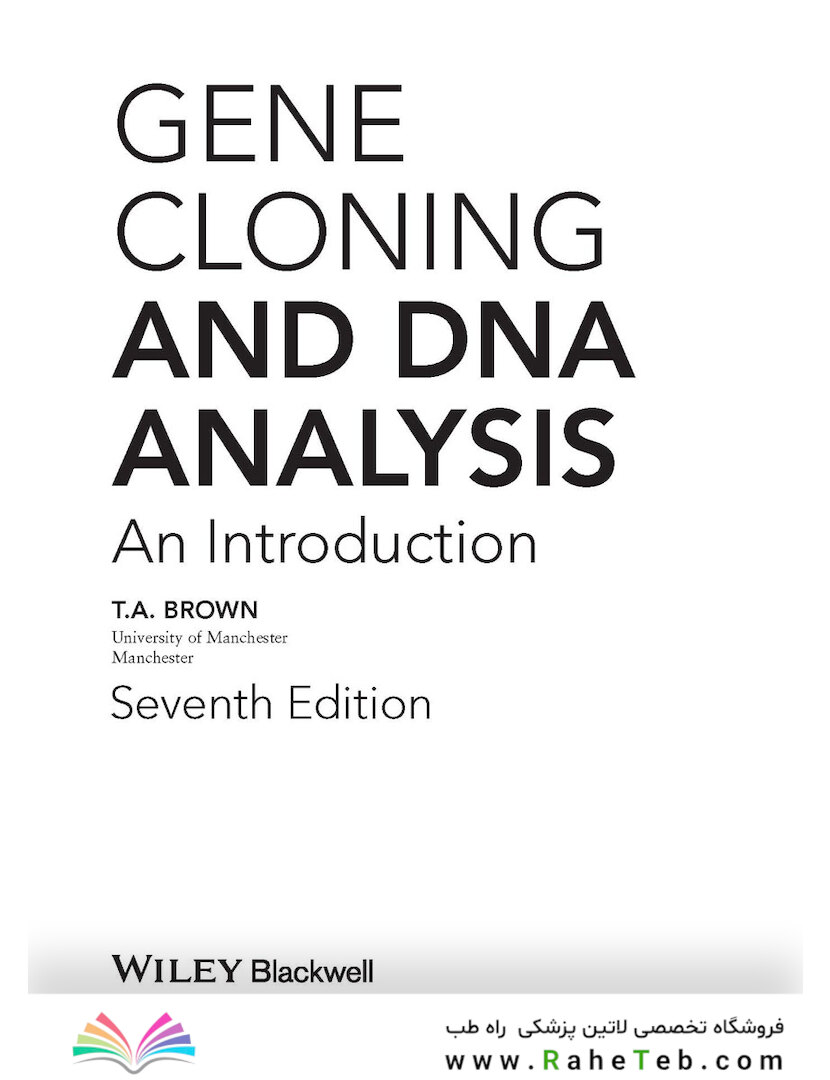 GENE
CLONING
AND DNA
ANALYSIS

An Introduction

T.A. BROWN
University of Manchester
Manchester

Seventh Edition

WILEY Blackwell

فروشگاه تخصصی لاتین پزشکی راه طب
www.RaheTeb.com